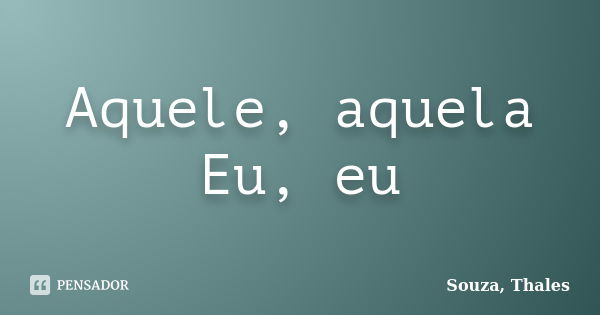 Aquele, aquela
Eu, eu

PENSADOR

Souza, Thales